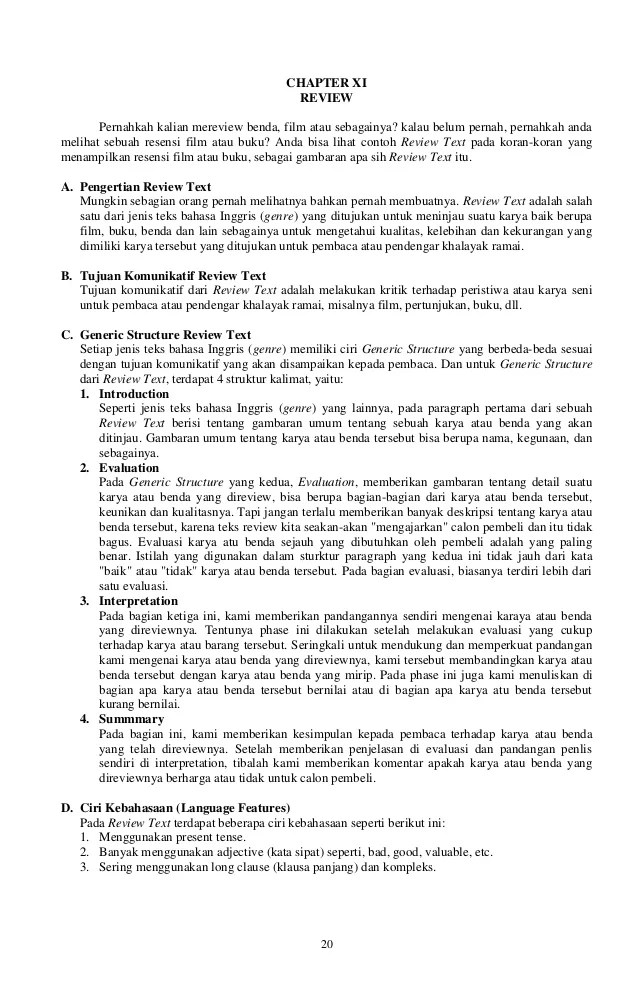 CHAPTER XI
REVIEW

Pernahkah kalian mereview benda, film atau sebagainya? kalau belum pernah, pernahkah anda melihat sebuah resensi film atau buku? Anda bisa lihat contoh Review Text pada koran-koran yang menampilkan resensi film atau buku, sebagai gambaran apa sih Review Text itu.

A. Pengertian Review Text
Mungkin sebagian orang pernah melihatnya bahkan pernah membuatnya. Review Text adalah salah satu dari jenis teks bahasa Inggris (genre) yang ditujukan untuk meninjau suatu karya baik berupa film, buku, benda dan lain sebagainya untuk mengetahui kualitas, kelebihan dan kekurangan yang dimiliki karya tersebut yang ditujukan untuk pembaca atau pendengar khalayak ramai.

B. Tujuan Komunikatif Review Text
Tujuan komunikatif dari Review Text adalah melakukan kritik terhadap peristiwa atau karya seni untuk pembaca atau pendengar khalayak ramai, misalnya film, pertunjukan, buku, dll.

C. Generic Structure Review Text
Setiap jenis teks bahasa Inggris (genre) memiliki ciri Generic Structure yang berbeda-beda sesuai dengan tujuan komunikatif yang akan disampaikan kepada pembaca. Dan untuk Generic Structure dari Review Text, terdapat 4 struktur kalimat, yaitu:
1. Introduction
Seperti jenis teks bahasa Inggris (genre) yang lainnya, pada paragraph pertama dari sebuah Review Text berisi tentang gambaran umum tentang sebuah karya atau benda yang akan ditinjau. Gambaran umum tentang karya atau benda tersebut bisa berupa nama, kegunaan, dan sebagainya.
2. Evaluation
Pada Generic Structure yang kedua, Evaluation, memberikan gambaran tentang detail suatu karya atau benda yang direview, bisa berupa bagian-bagian dari karya atau benda tersebut, keunikan dan kualitasnya. Tapi jangan terlalu memberikan banyak deskripsi tentang karya atau benda tersebut, karena teks review kita seakan-akan "mengajarkan" calon pembeli dan itu tidak bagus. Evaluasi karya atu benda sejauh yang dibutuhkan oleh pembeli adalah yang paling benar. Istilah yang digunakan dalam sturktur paragraph yang kedua ini tidak jauh dari kata "baik" atau "tidak" karya atau benda tersebut. Pada bagian evaluasi, biasanya terdiri lebih dari satu evaluasi.
3. Interpretation
Pada bagian ketiga ini, kami memberikan pandangannya sendiri mengenai karaya atau benda yang direviewnya. Tentunya phase ini dilakukan setelah melakukan evaluasi yang cukup terhadap karya atau barang tersebut. Seringkali untuk mendukung dan memperkuat pandangan kami mengenai karya atau benda yang direviewnya, kami tersebut membandingkan karya atau benda tersebut dengan karya atau benda yang mirip. Pada phase ini juga kami menuliskan di bagian apa karya atau benda tersebut bernilai atau di bagian apa karya atu benda tersebut kurang bernilai.
4. Summmary
Pada bagian ini, kami memberikan kesimpulan kepada pembaca terhadap karya atau benda yang telah direviewnya. Setelah memberikan penjelasan di evaluasi dan pandangan penlis sendiri di interpretation, tibalah kami memberikan komentar apakah karya atau benda yang direviewnya berharga atau tidak untuk calon pembeli.

D. Ciri Kebahasaan (Language Features)
Pada Review Text terdapat beberapa ciri kebahasaan seperti berikut ini:
1. Menggunakan present tense.
2. Banyak menggunakan adjective (kata sipat) seperti, bad, good, valuable, etc.
3. Sering menggunakan long clause (klausa panjang) dan kompleks.

20